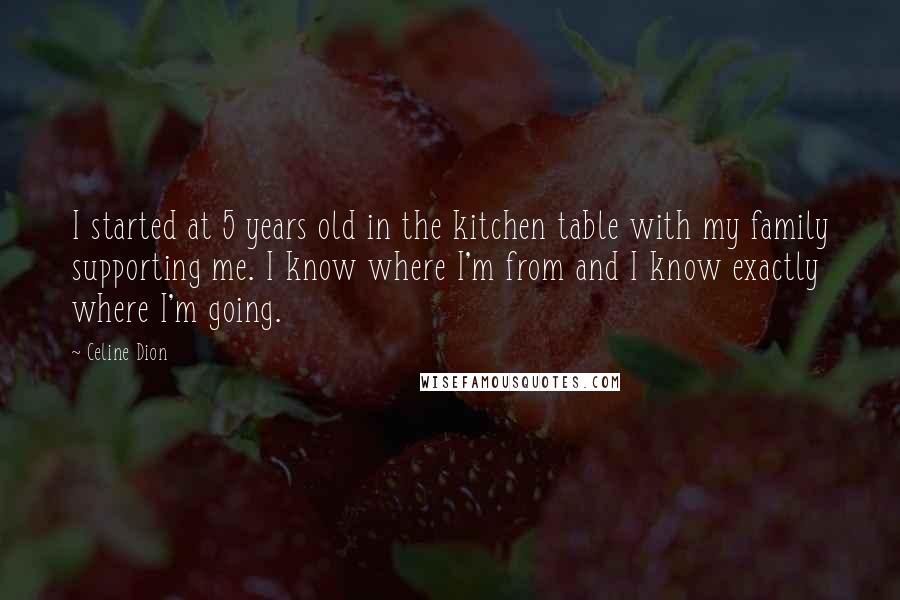 I started at 5 years old in the kitchen table with my family supporting me. I know where I'm from and I know exactly where I'm going.

~ Celine Dion

WISEFAMOUSQUOTES.COM